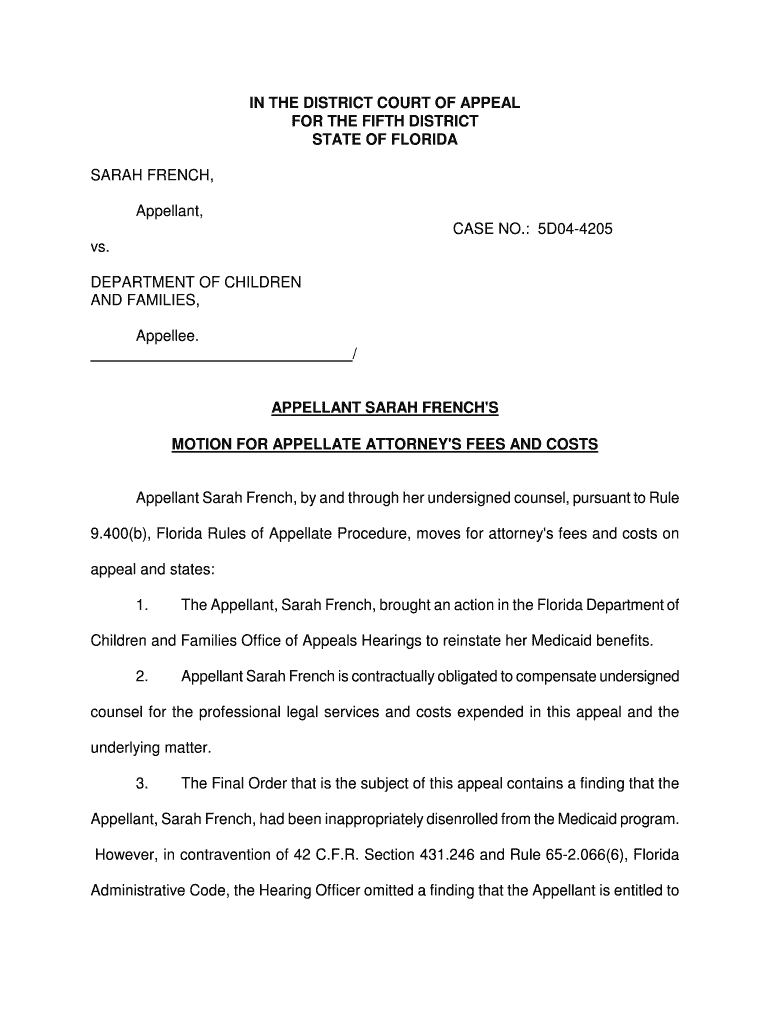 IN THE DISTRICT COURT OF APPEAL
FOR THE FIFTH DISTRICT
STATE OF FLORIDA

SARAH FRENCH,

Appellant,

CASE NO.: 5D04-4205

vs.

DEPARTMENT OF CHILDREN AND FAMILIES,

Appellee.
______________________________/

APPELLANT SARAH FRENCH'S

MOTION FOR APPELLATE ATTORNEY'S FEES AND COSTS

Appellant Sarah French, by and through her undersigned counsel, pursuant to Rule 9.400(b), Florida Rules of Appellate Procedure, moves for attorney's fees and costs on appeal and states:

1. The Appellant, Sarah French, brought an action in the Florida Department of Children and Families Office of Appeals Hearings to reinstate her Medicaid benefits.

2. Appellant Sarah French is contractually obligated to compensate undersigned counsel for the professional legal services and costs expended in this appeal and the underlying matter.

3. The Final Order that is the subject of this appeal contains a finding that the Appellant, Sarah French, had been inappropriately disenrolled from the Medicaid program. However, in contravention of 42 C.F.R. Section 431.246 and Rule 65-2.066(6), Florida Administrative Code, the Hearing Officer omitted a finding that the Appellant is entitled to